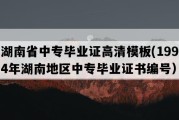 湖南省中专毕业证高清模板(1994年湖南地区中专毕业证书编号)